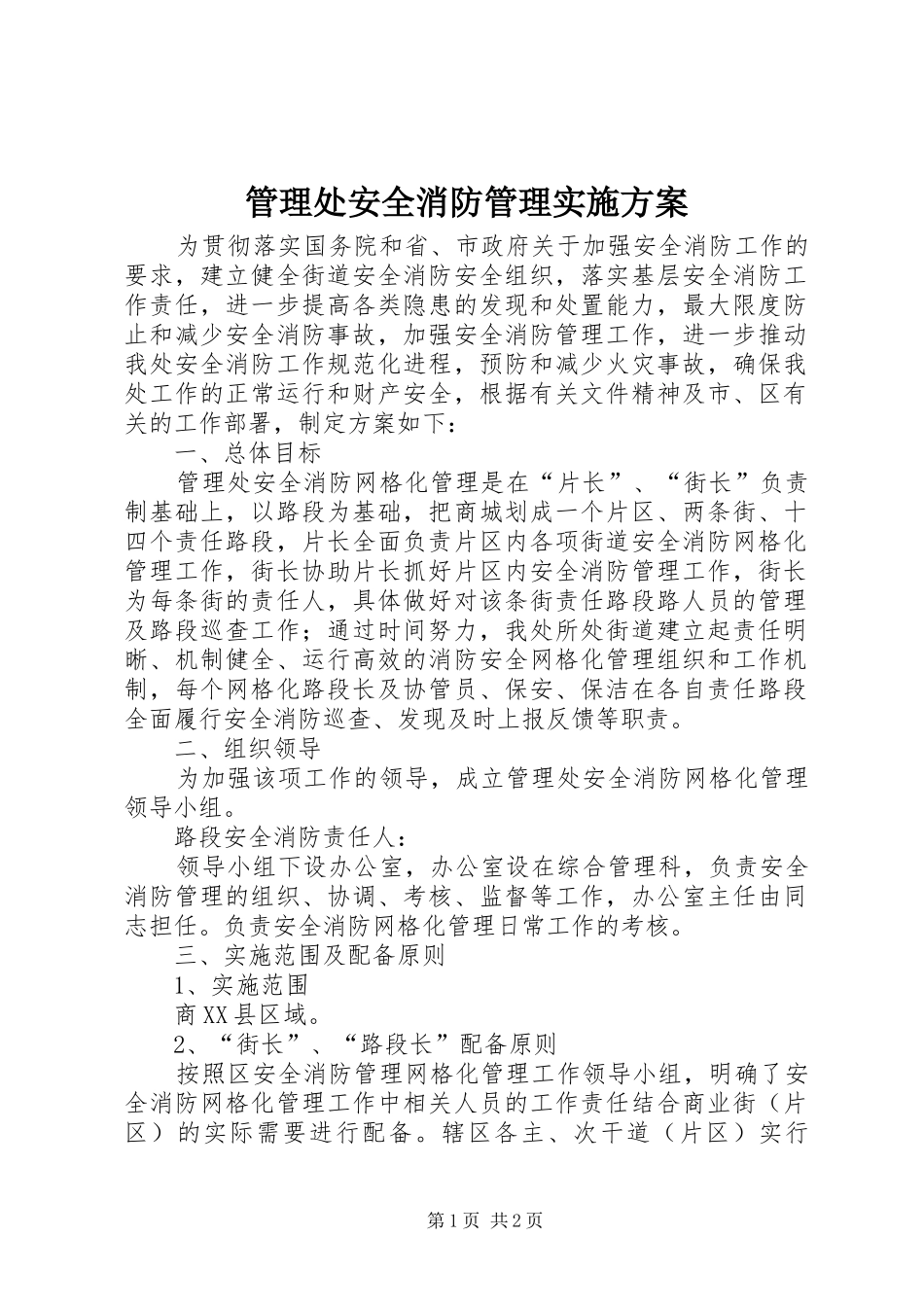 管理处安全消防管理实施方案

为贯彻落实国务院和省、市政府关于加强安全消防工作的要求，建立健全街道安全消防安全组织，落实基层安全消防工作责任，进一步提高各类隐患的发现和处置能力，最大限度防止和减少安全消防事故，加强安全消防管理工作，进一步推动我处安全消防工作规范化进程，预防和减少火灾事故，确保我处工作的正常运行和财产安全，根据有关文件精神及市、区有关的工作部署，制定方案如下：

一、总体目标

管理处安全消防网格化管理是在“片长”、“街长”负责制基础上，以路段为基础，把商城划成一个片区、两条街、十四个责任路段，片长全面负责片区内各项街道安全消防网格化管理工作，街长协助片长抓好片区内安全消防管理工作，街长为每条街的责任人，具体做好对该条街责任路段路人员的管理及路段巡查工作；通过时间努力，我处所处街道建立起责任明晰、机制健全、运行高效的消防安全网格化管理组织和工作机制，每个网格化路段长及协管员、保安、保洁在各自责任路段全面履行安全消防巡查、发现及时上报反馈等职责。

二、组织领导

为加强该项工作的领导，成立管理处安全消防网格化管理领导小组。

路段安全消防责任人：

领导小组下设办公室，办公室设在综合管理科，负责安全消防管理的组织、协调、考核、监督等工作，办公室主任由同志担任。负责安全消防网格化管理日常工作的考核。

三、实施范围及配备原则

1、实施范围

商XX县区域。

2、“街长”、“路段长”配备原则

按照区安全消防管理网格化管理工作领导小组，明确了安全消防网格化管理工作中相关人员的工作责任结合商业街（片区）的实际需要进行配备。辖区各主、次干道（片区）实行

第1页 共2页